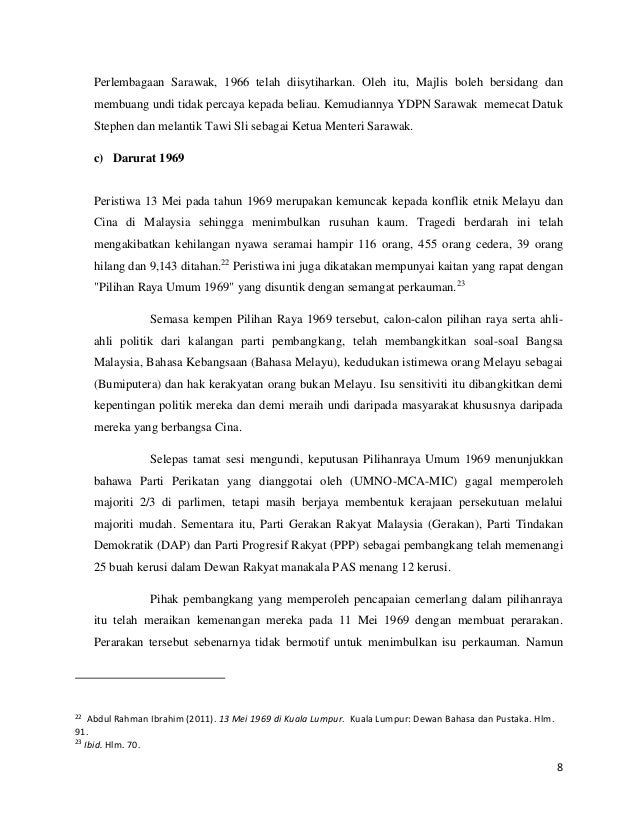 Perlembagaan Sarawak, 1966 telah diisytiharkan. Oleh itu, Majlis boleh bersidang dan membuang undi tidak percaya kepada beliau. Kemudiannya YDPN Sarawak memecat Datuk Stephen dan melantik Tawi Sli sebagai Ketua Menteri Sarawak.

c) Darurat 1969

Peristiwa 13 Mei pada tahun 1969 merupakan kemuncak kepada konflik etnik Melayu dan Cina di Malaysia sehingga menimbulkan rusuhan kaum. Tragedi berdarah ini telah mengakibatkan kehilangan nyawa seramai hampir 116 orang, 455 orang cedera, 39 orang hilang dan 9,143 ditahan.$^{22}$ Peristiwa ini juga dikatakan mempunyai kaitan yang rapat dengan "Pilihan Raya Umum 1969" yang disuntik dengan semangat perkauman.$^{23}$

Semasa kempen Pilihan Raya 1969 tersebut, calon-calon pilihan raya serta ahli-ahli politik dari kalangan parti pembangkang, telah membangkitkan soal-soal Bangsa Malaysia, Bahasa Kebangsaan (Bahasa Melayu), kedudukan istimewa orang Melayu sebagai (Bumiputera) dan hak kerakyatan orang bukan Melayu. Isu sensitiviti itu dibangkitkan demi kepentingan politik mereka dan demi meraih undi daripada masyarakat khususnya daripada mereka yang berbangsa Cina.

Selepas tamat sesi mengundi, keputusan Pilihanraya Umum 1969 menunjukkan bahawa Parti Perikatan yang dianggotai oleh (UMNO-MCA-MIC) gagal memperoleh majoriti 2/3 di parlimen, tetapi masih berjaya membentuk kerajaan persekutuan melalui majoriti mudah. Sementara itu, Parti Gerakan Rakyat Malaysia (Gerakan), Parti Tindakan Demokratik (DAP) dan Parti Progresif Rakyat (PPP) sebagai pembangkang telah memenangi 25 buah kerusi dalam Dewan Rakyat manakala PAS menang 12 kerusi.

Pihak pembangkang yang memperoleh pencapaian cemerlang dalam pilihanraya itu telah meraikan kemenangan mereka pada 11 Mei 1969 dengan membuat perarakan. Perarakan tersebut sebenarnya tidak bermotif untuk menimbulkan isu perkauman. Namun

$^{22}$ Abdul Rahman Ibrahim (2011). 13 Mei 1969 di Kuala Lumpur. Kuala Lumpur: Dewan Bahasa dan Pustaka. Hlm. 91.
$^{23}$ Ibid. Hlm. 70.

8